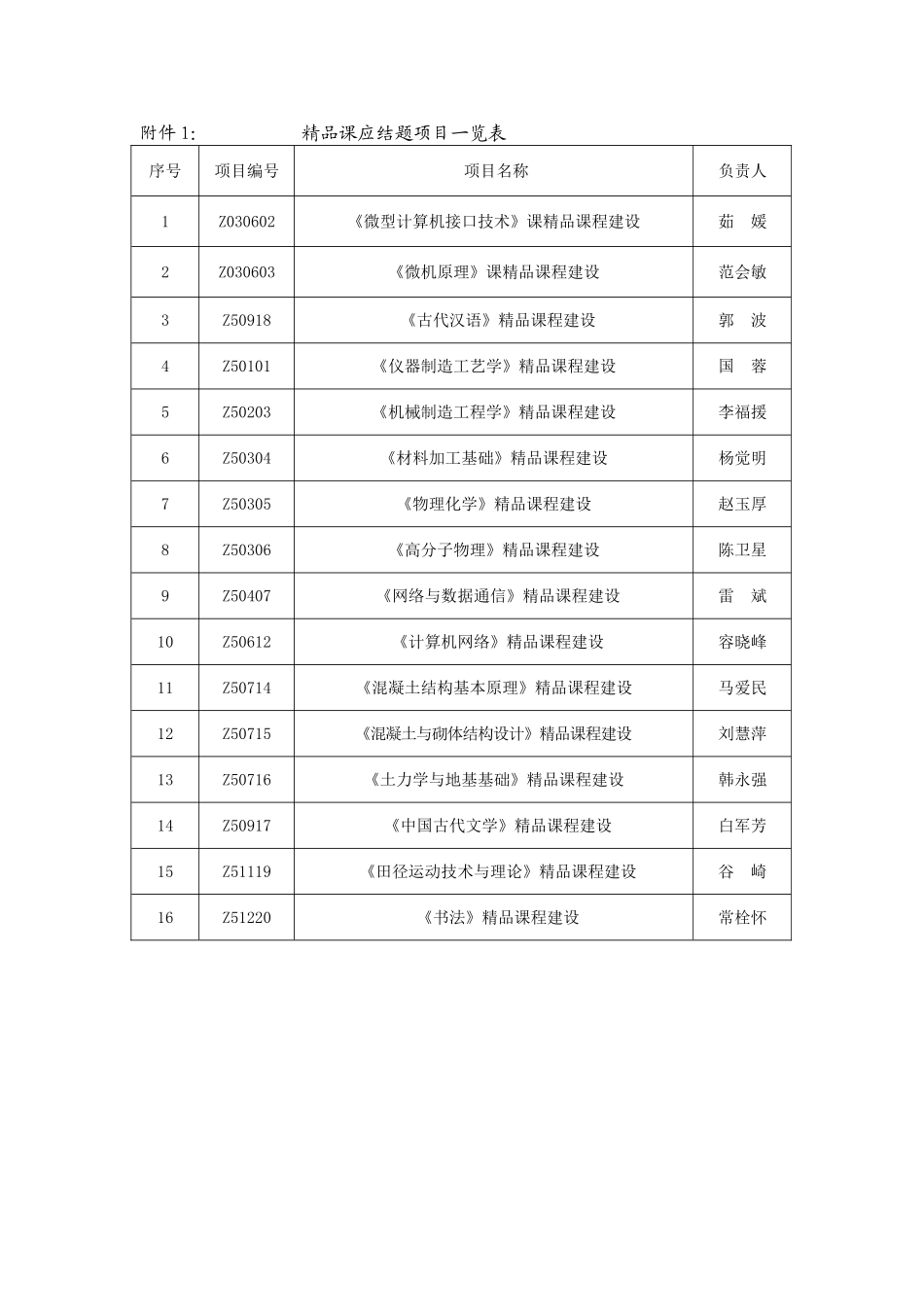 附件 1:　　　　精品课应结题项目一览表

| 序号 | 项目编号 | 项目名称 | 负责人 |
|---|---|---|---|
| 1 | Z030602 | 《微型计算机接口技术》课精品课程建设 | 茹　媛 |
| 2 | Z030603 | 《微机原理》课精品课程建设 | 范会敏 |
| 3 | Z50918 | 《古代汉语》精品课程建设 | 郭　波 |
| 4 | Z50101 | 《仪器制造工艺学》精品课程建设 | 国　蓉 |
| 5 | Z50203 | 《机械制造工程学》精品课程建设 | 李福援 |
| 6 | Z50304 | 《材料加工基础》精品课程建设 | 杨觉明 |
| 7 | Z50305 | 《物理化学》精品课程建设 | 赵玉厚 |
| 8 | Z50306 | 《高分子物理》精品课程建设 | 陈卫星 |
| 9 | Z50407 | 《网络与数据通信》精品课程建设 | 雷　斌 |
| 10 | Z50612 | 《计算机网络》精品课程建设 | 容晓峰 |
| 11 | Z50714 | 《混凝土结构基本原理》精品课程建设 | 马爱民 |
| 12 | Z50715 | 《混凝土与砌体结构设计》精品课程建设 | 刘慧萍 |
| 13 | Z50716 | 《土力学与地基基础》精品课程建设 | 韩永强 |
| 14 | Z50917 | 《中国古代文学》精品课程建设 | 白军芳 |
| 15 | Z51119 | 《田径运动技术与理论》精品课程建设 | 谷　崎 |
| 16 | Z51220 | 《书法》精品课程建设 | 常栓怀 |